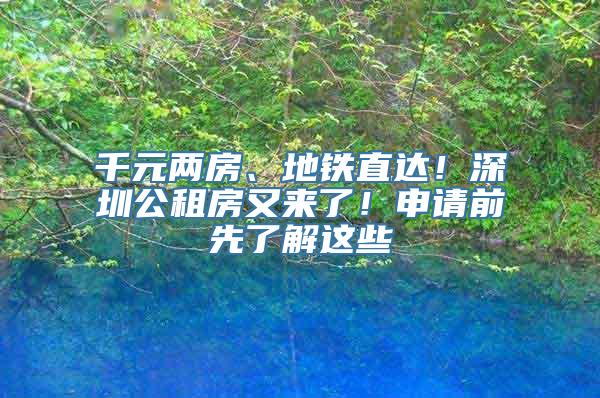 千元两房、地铁直达！深圳公租房又来了！申请前先了解这些